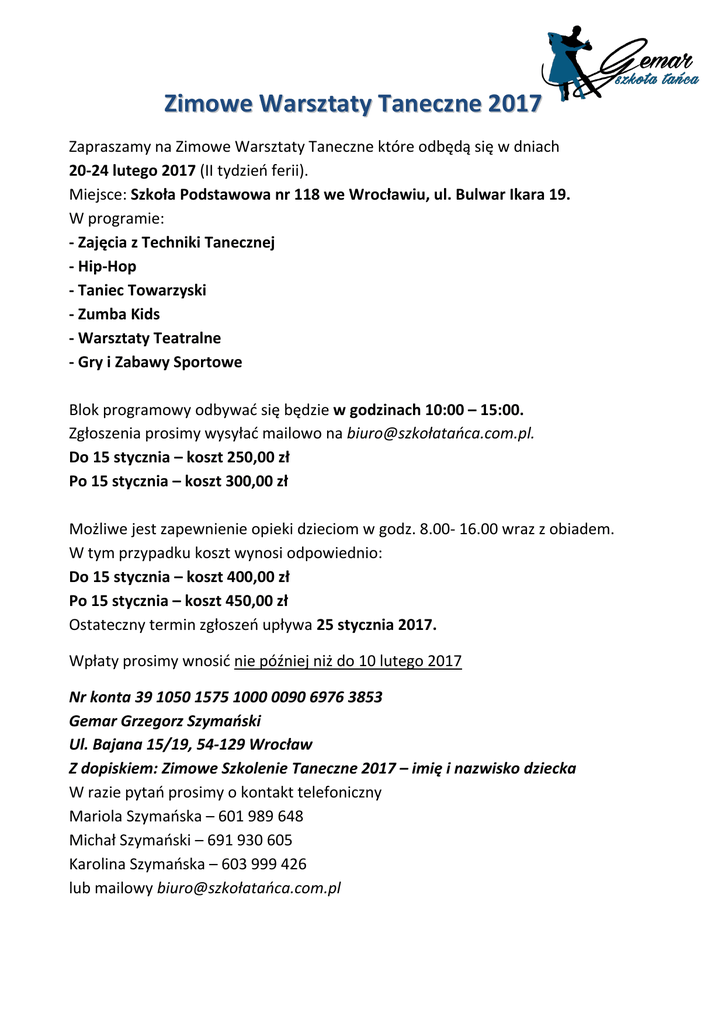 Gemar
Szkoła tańca

Zimowe Warsztaty Taneczne 2017

Zapraszamy na Zimowe Warsztaty Taneczne które odbędą się w dniach 20-24 lutego 2017 (II tydzień ferii).
Miejsce: Szkoła Podstawowa nr 118 we Wrocławiu, ul. Bulwar Ikara 19.
W programie:
- Zajęcia z Techniki Tanecznej
- Hip-Hop
- Taniec Towarzyski
- Zumba Kids
- Warsztaty Teatralne
- Gry i Zabawy Sportowe

Blok programowy odbywać się będzie w godzinach 10:00 – 15:00.
Zgłoszenia prosimy wysyłać mailowo na biuro@szkołatańca.com.pl.
Do 15 stycznia – koszt 250,00 zł
Po 15 stycznia – koszt 300,00 zł

Możliwe jest zapewnienie opieki dzieciom w godz. 8.00- 16.00 wraz z obiadem.
W tym przypadku koszt wynosi odpowiednio:
Do 15 stycznia – koszt 400,00 zł
Po 15 stycznia – koszt 450,00 zł
Ostateczny termin zgłoszeń upływa 25 stycznia 2017.

Wpłaty prosimy wnosić nie później niż do 10 lutego 2017

Nr konta 39 1050 1575 1000 0090 6976 3853
Gemar Grzegorz Szymański
Ul. Bajana 15/19, 54-129 Wrocław
Z dopiskiem: Zimowe Szkolenie Taneczne 2017 – imię i nazwisko dziecka
W razie pytań prosimy o kontakt telefoniczny
Mariola Szymańska – 601 989 648
Michał Szymański – 691 930 605
Karolina Szymańska – 603 999 426
lub mailowy biuro@szkołatańca.com.pl